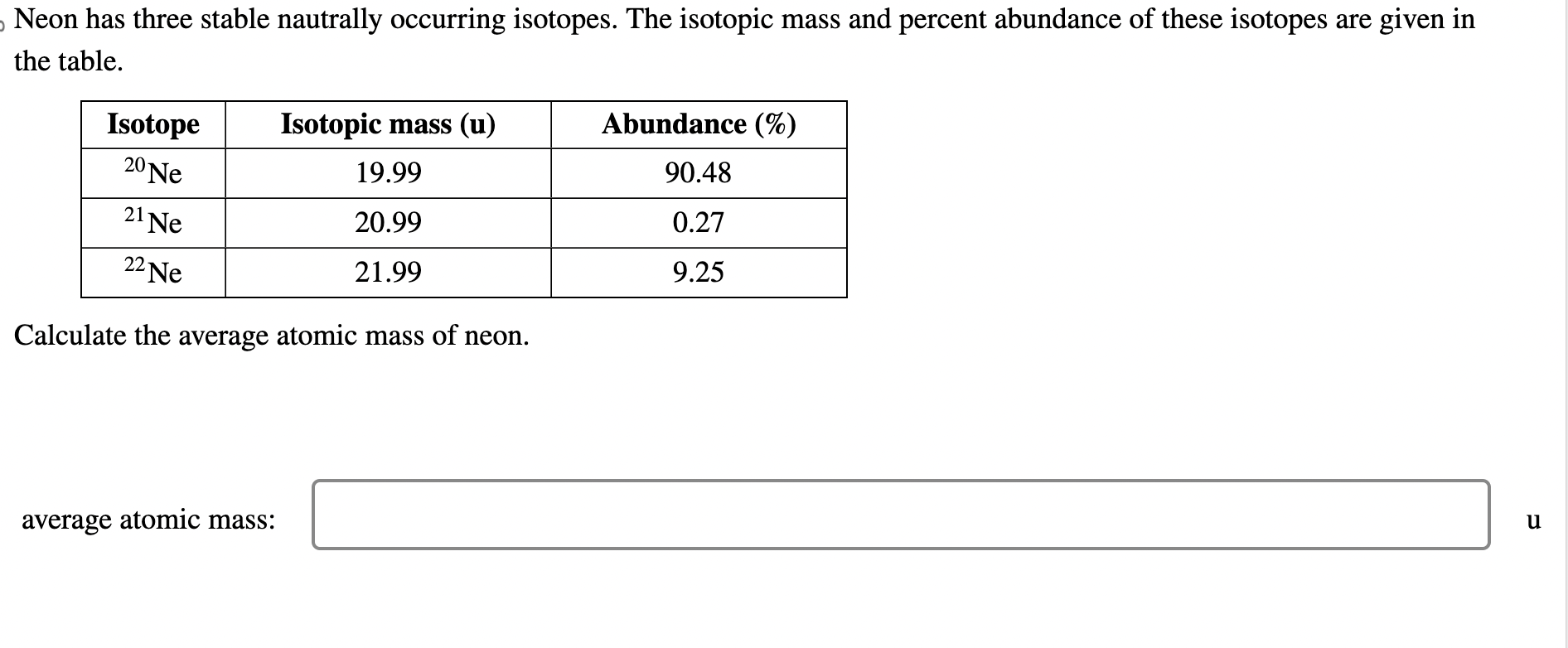 Neon has three stable nautrally occurring isotopes. The isotopic mass and percent abundance of these isotopes are given in the table.

| Isotope | Isotopic mass (u) | Abundance (%) |
|---|---|---|
| $^{20}Ne$ | 19.99 | 90.48 |
| $^{21}Ne$ | 20.99 | 0.27 |
| $^{22}Ne$ | 21.99 | 9.25 |

Calculate the average atomic mass of neon.

average atomic mass: u